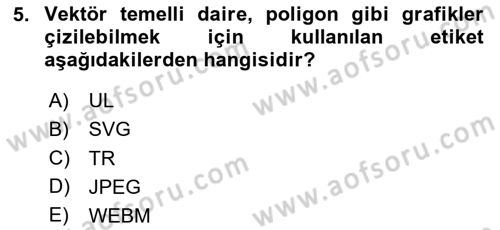 5. Vektör temelli daire, poligon gibi grafikler çizilebilmek için kullanılan etiket aşağıdakilerden hangisidir?

A) UL
B) SVG
C) TR
D) JPEG
E) WEBM

www.aofsoru.com
www.aofsoru.com
www.aofsoru.com
www.aofsoru.com
www.aofsoru.com